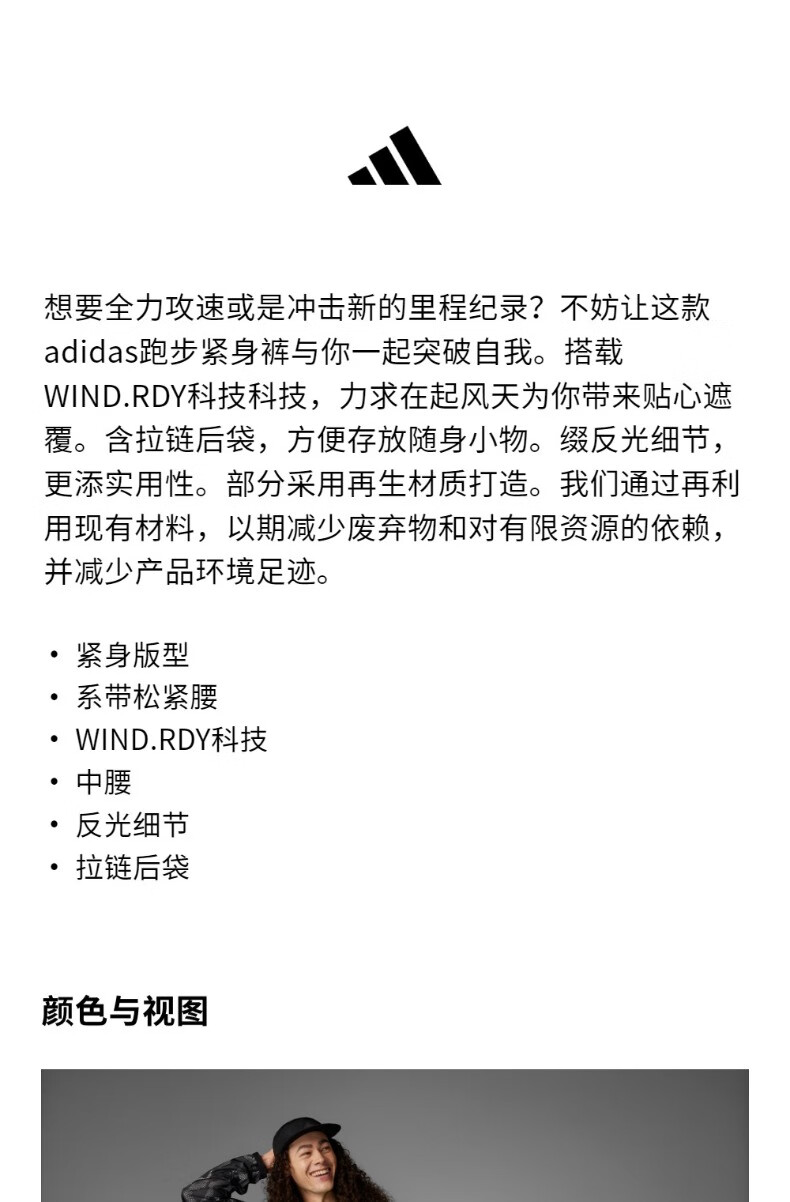 想要全力攻速或是冲击新的里程纪录？不妨让这款adidas跑步紧身裤与你一起突破自我。搭载WIND.RDY科技科技，力求在起风天为你带来贴心遮覆。含拉链后袋，方便存放随身小物。缀反光细节，更添实用性。部分采用再生材质打造。我们通过再利用现有材料，以期减少废弃物和对有限资源的依赖，并减少产品环境足迹。

• 紧身版型
• 系带松紧腰
• WIND.RDY科技
• 中腰
• 反光细节
• 拉链后袋

颜色与视图